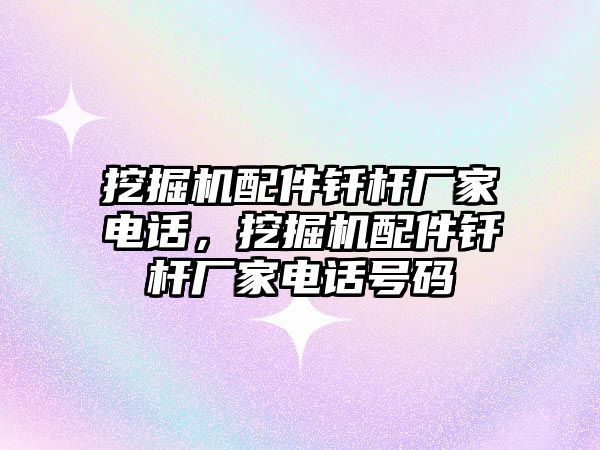 挖掘机配件钎杆厂家电话，挖掘机配件钎杆厂家电话号码